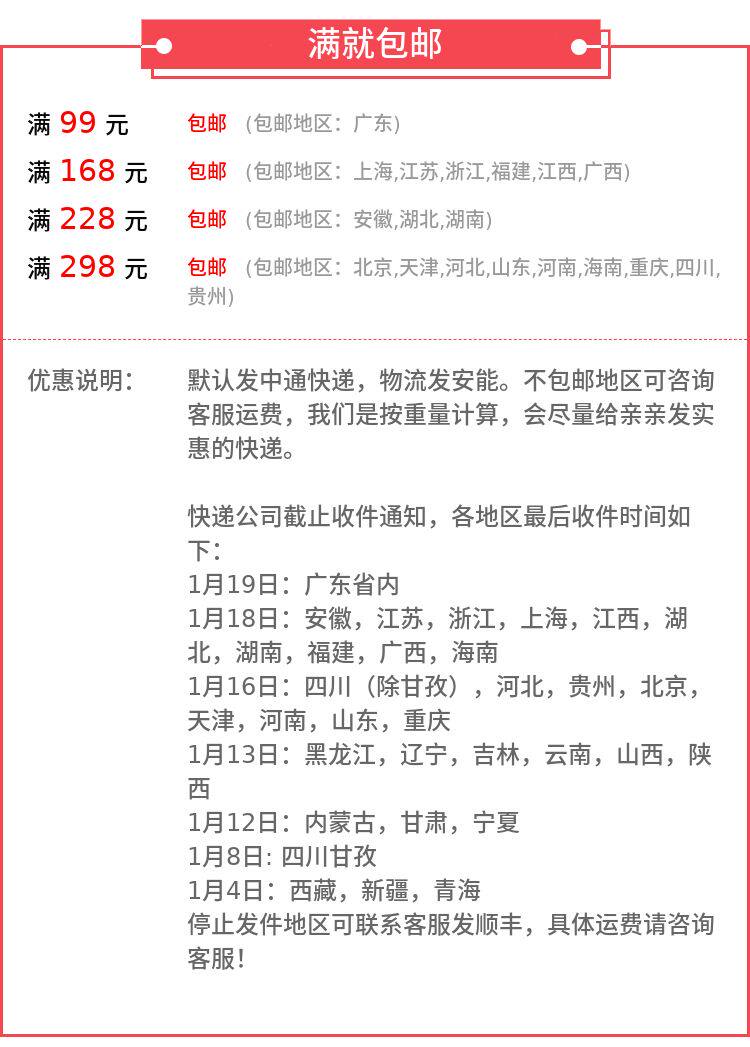 满就包邮

满 99 元　包邮 （包邮地区：广东）
满 168 元　包邮 （包邮地区：上海,江苏,浙江,福建,江西,广西）
满 228 元　包邮 （包邮地区：安徽,湖北,湖南）
满 298 元　包邮 （包邮地区：北京,天津,河北,山东,河南,海南,重庆,四川,贵州）

优惠说明：　默认发中通快递，物流发安能。不包邮地区可咨询客服运费，我们是按重量计算，会尽量给亲亲发实惠的快递。

快递公司截止收件通知，各地区最后收件时间如下：
1月19日：广东省内
1月18日：安徽，江苏，浙江，上海，江西，湖北，湖南，福建，广西，海南
1月16日：四川（除甘孜），河北，贵州，北京，天津，河南，山东，重庆
1月13日：黑龙江，辽宁，吉林，云南，山西，陕西
1月12日：内蒙古，甘肃，宁夏
1月8日: 四川甘孜
1月4日：西藏，新疆，青海
停止发件地区可联系客服发顺丰，具体运费请咨询客服！